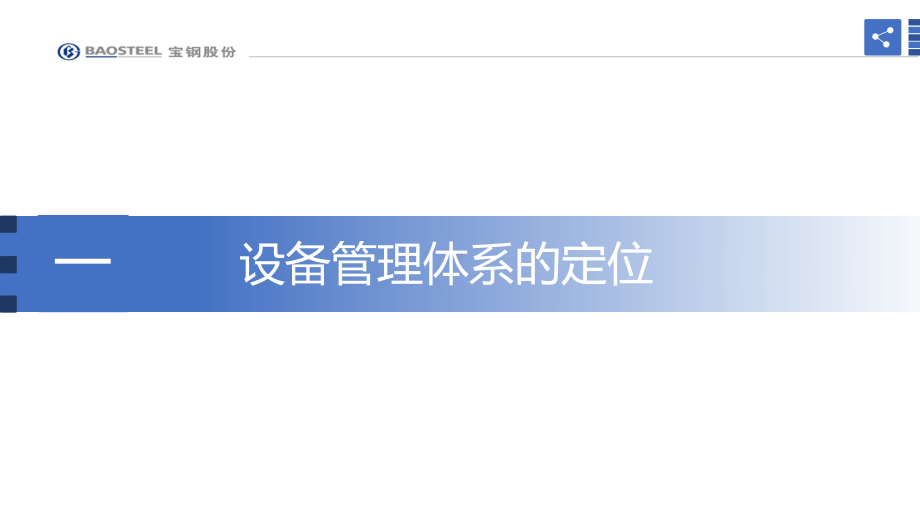 BAOSTEEL 宝钢股份

一

设备管理体系的定位